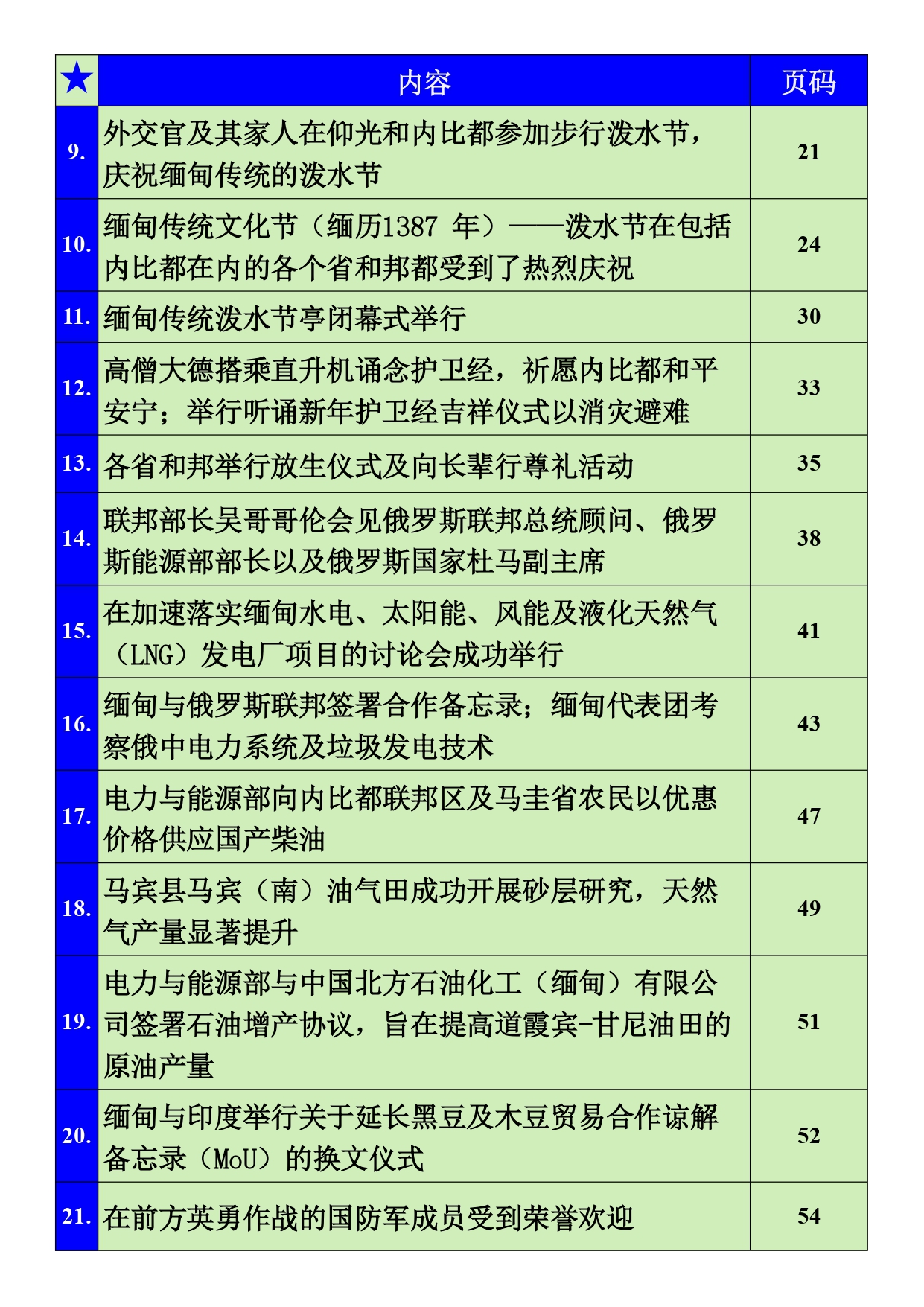 | ★ | 内容 | 页码 |
|---|---|---|
| 9. | 外交官及其家人在仰光和内比都参加步行泼水节，庆祝缅甸传统的泼水节 | 21 |
| 10. | 缅甸传统文化节（缅历1387 年）——泼水节在包括内比都在内的各个省和邦都受到了热烈庆祝 | 24 |
| 11. | 缅甸传统泼水节亭闭幕式举行 | 30 |
| 12. | 高僧大德搭乘直升机诵念护卫经，祈愿内比都和平安宁；举行听诵新年护卫经吉祥仪式以消灾避难 | 33 |
| 13. | 各省和邦举行放生仪式及向长辈行尊礼活动 | 35 |
| 14. | 联邦部长吴哥哥伦会见俄罗斯联邦总统顾问、俄罗斯能源部部长以及俄罗斯国家杜马副主席 | 38 |
| 15. | 在加速落实缅甸水电、太阳能、风能及液化天然气（LNG）发电厂项目的讨论会成功举行 | 41 |
| 16. | 缅甸与俄罗斯联邦签署合作备忘录；缅甸代表团考察俄中电力系统及垃圾发电技术 | 43 |
| 17. | 电力与能源部向内比都联邦区及马圭省农民以优惠价格供应国产柴油 | 47 |
| 18. | 马宾县马宾（南）油气田成功开展砂层研究，天然气产量显著提升 | 49 |
| 19. | 电力与能源部与中国北方石油化工（缅甸）有限公司签署石油增产协议，旨在提高道霞宾-甘尼油田的原油产量 | 51 |
| 20. | 缅甸与印度举行关于延长黑豆及木豆贸易合作谅解备忘录（MoU）的换文仪式 | 52 |
| 21. | 在前方英勇作战的国防军成员受到荣誉欢迎 | 54 |